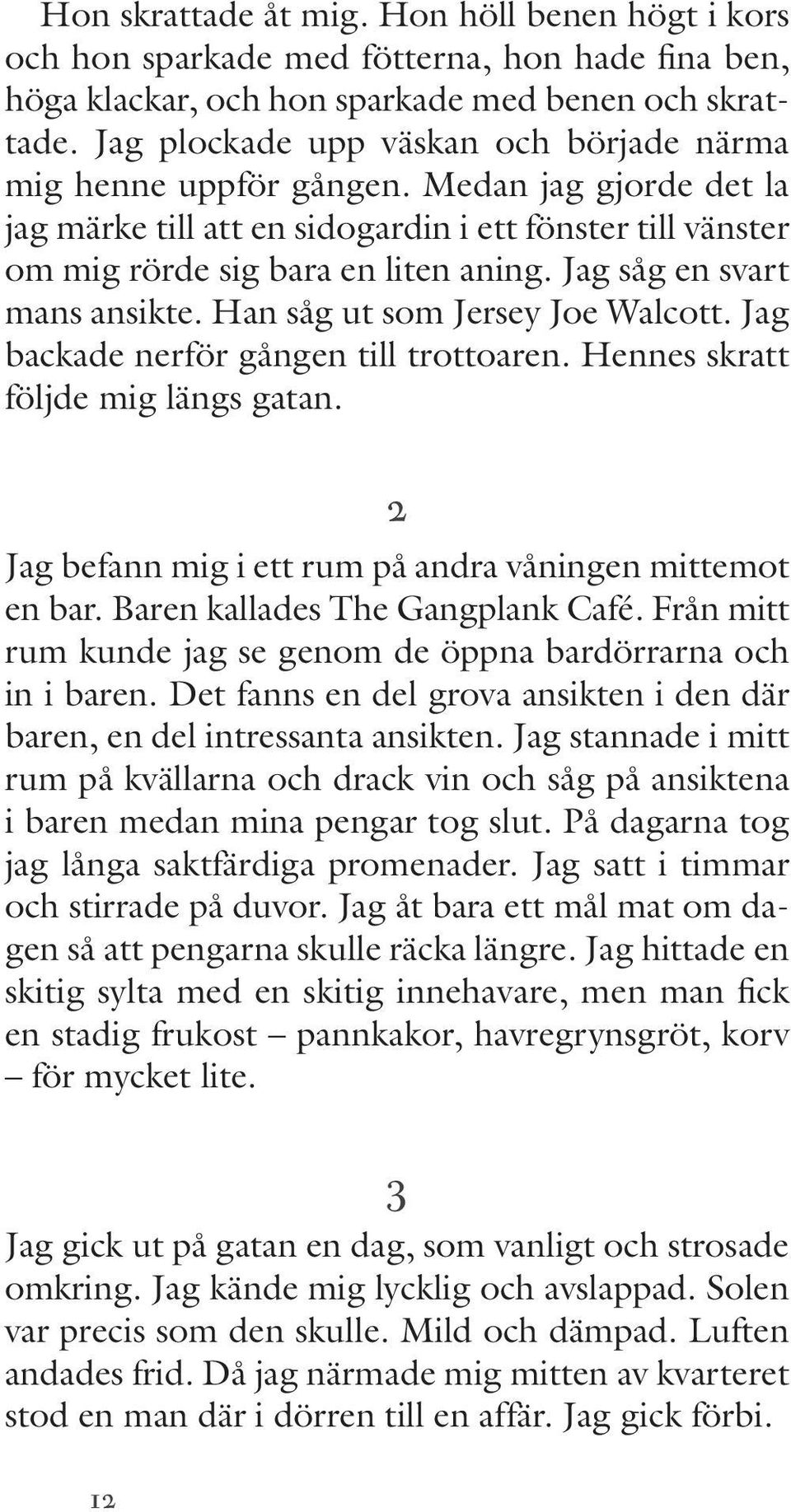 Hon skrattade åt mig. Hon höll benen högt i kors och hon sparkade med fötterna, hon hade fina ben, höga klackar, och hon sparkade med benen och skrattade. Jag plockade upp väskan och började närma mig henne uppför gången. Medan jag gjorde det la jag märke till att en sidogardin i ett fönster till vänster om mig rörde sig bara en liten aning. Jag såg en svart mans ansikte. Han såg ut som Jersey Joe Walcott. Jag backade nerför gången till trottoaren. Hennes skratt följde mig längs gatan.

2

Jag befann mig i ett rum på andra våningen mittemot en bar. Baren kallades The Gangplank Café. Från mitt rum kunde jag se genom de öppna bardörrarna och in i baren. Det fanns en del grova ansikten i den där baren, en del intressanta ansikten. Jag stannade i mitt rum på kvällarna och drack vin och såg på ansiktena i baren medan mina pengar tog slut. På dagarna tog jag långa saktfärdiga promenader. Jag satt i timmar och stirrade på duvor. Jag åt bara ett mål mat om dagen så att pengarna skulle räcka längre. Jag hittade en skitig sylta med en skitig innehavare, men man fick en stadig frukost – pannkakor, havregrynsgröt, korv – för mycket lite.

3

Jag gick ut på gatan en dag, som vanligt och strosade omkring. Jag kände mig lycklig och avslappad. Solen var precis som den skulle. Mild och dämpad. Luften andades frid. Då jag närmade mig mitten av kvarteret stod en man där i dörren till en affär. Jag gick förbi.

12